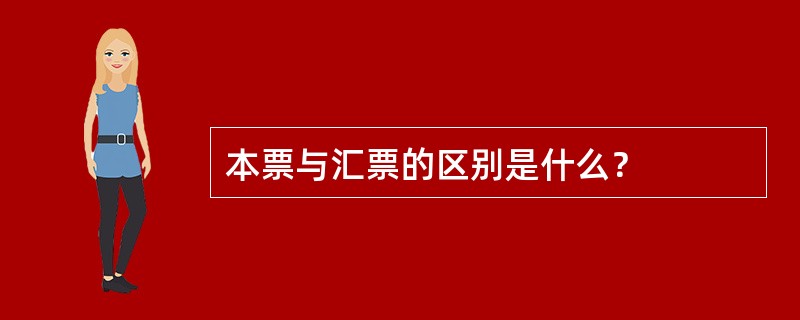 本票与汇票的区别是什么？